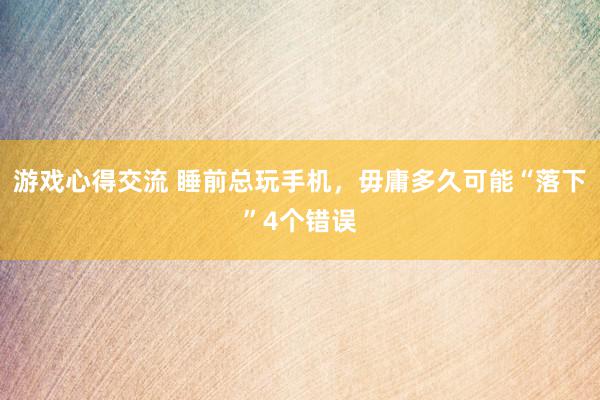 游戏心得交流 睡前总玩手机，毋庸多久可能“落下”4个错误